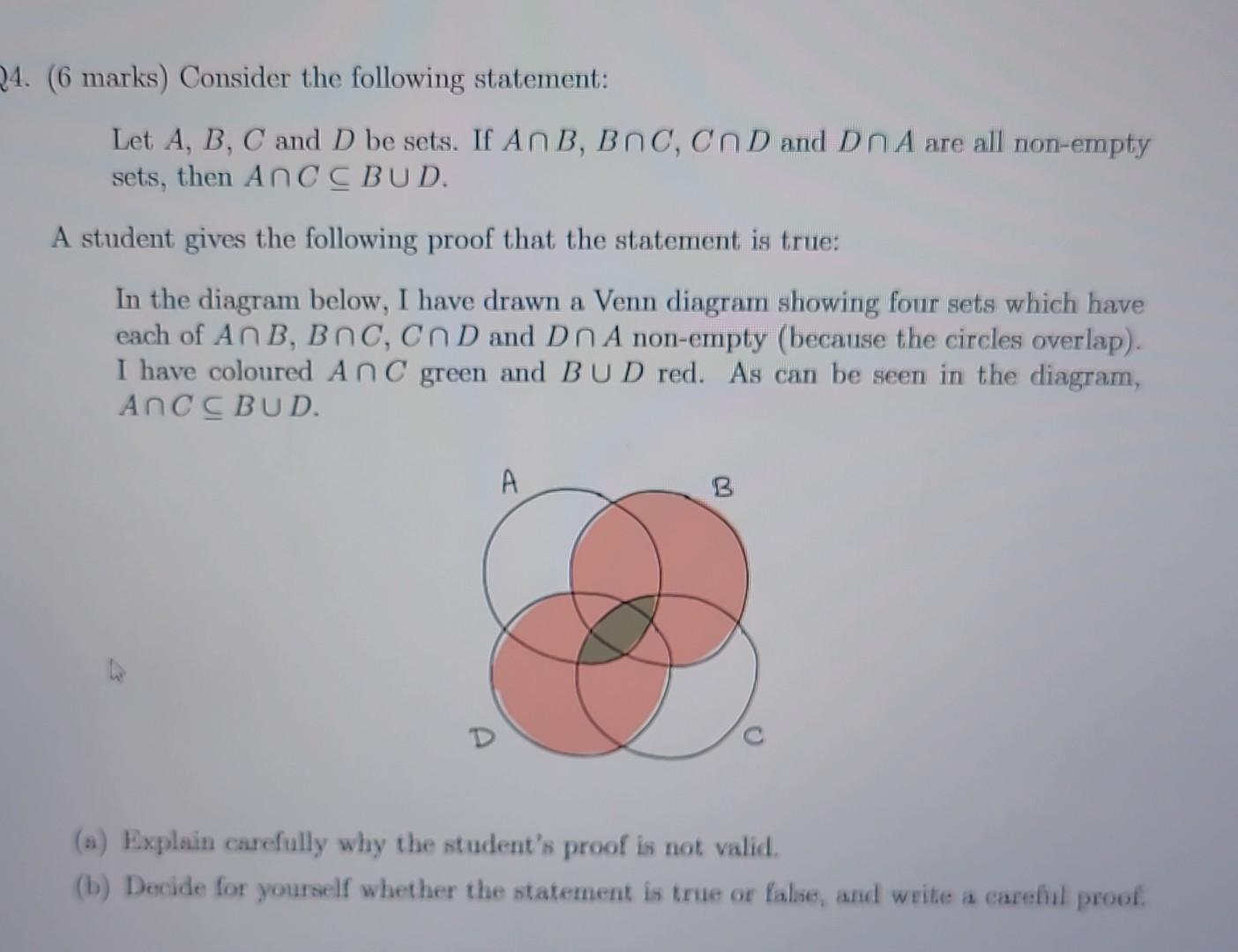 Q4. (6 marks) Consider the following statement:

Let $A$, $B$, $C$ and $D$ be sets. If $A \cap B$, $B \cap C$, $C \cap D$ and $D \cap A$ are all non-empty sets, then $A \cap C \subseteq B \cup D$.

A student gives the following proof that the statement is true:

In the diagram below, I have drawn a Venn diagram showing four sets which have each of $A \cap B$, $B \cap C$, $C \cap D$ and $D \cap A$ non-empty (because the circles overlap). I have coloured $A \cap C$ green and $B \cup D$ red. As can be seen in the diagram, $A \cap C \subseteq B \cup D$.

A

B

D

C

(a) Explain carefully why the student's proof is not valid.

(b) Decide for yourself whether the statement is true or false, and write a careful proof.